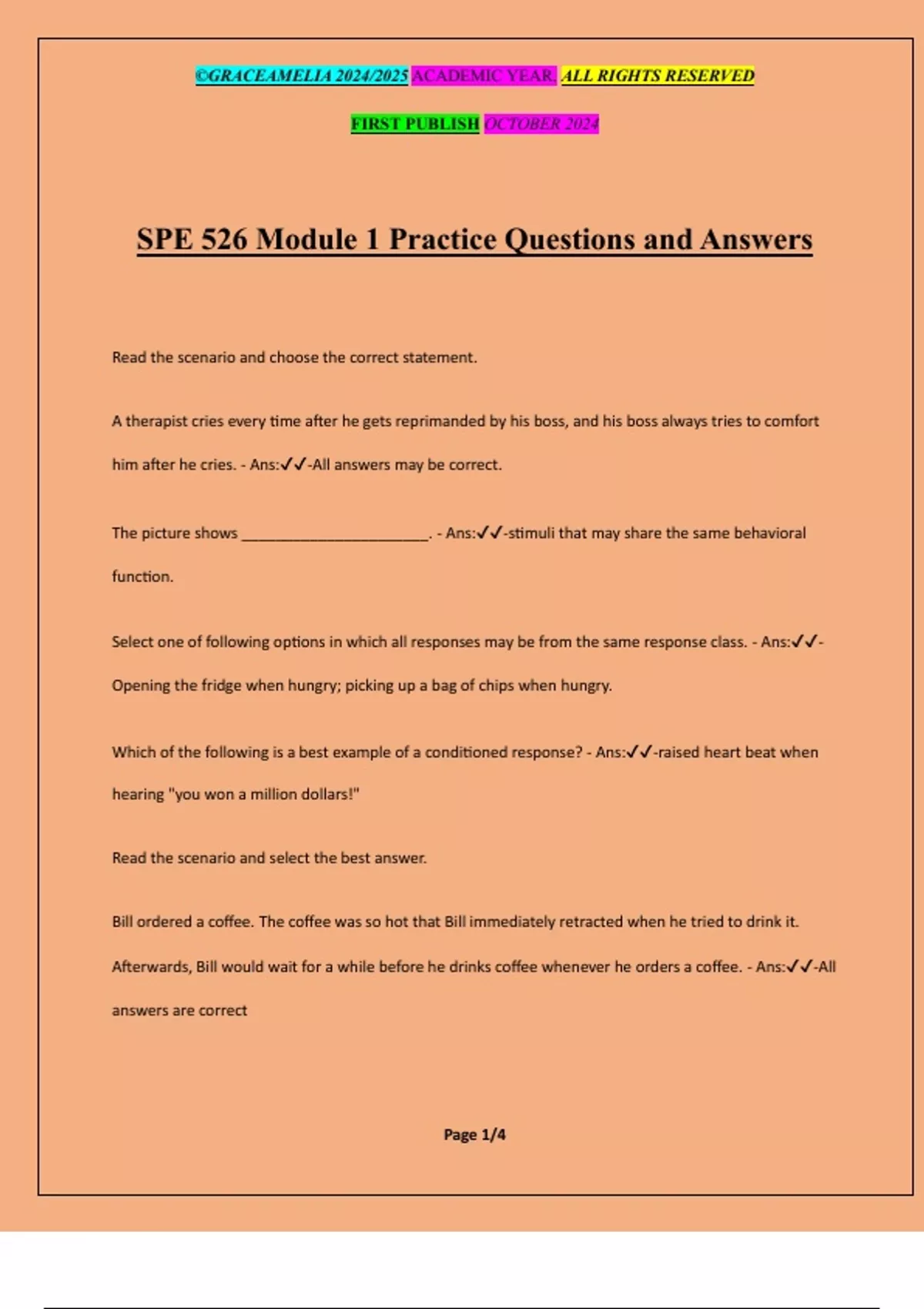 ©GRACEAMELIA 2024/2025 ACADEMIC YEAR. ALL RIGHTS RESERVED

FIRST PUBLISH OCTOBER 2024

SPE 526 Module 1 Practice Questions and Answers

Read the scenario and choose the correct statement.

A therapist cries every time after he gets reprimanded by his boss, and his boss always tries to comfort him after he cries. - Ans:✓✓-All answers may be correct.

The picture shows ______________________. - Ans:✓✓-stimuli that may share the same behavioral function.

Select one of following options in which all responses may be from the same response class. - Ans:✓✓-Opening the fridge when hungry; picking up a bag of chips when hungry.

Which of the following is a best example of a conditioned response? - Ans:✓✓-raised heart beat when hearing "you won a million dollars!"

Read the scenario and select the best answer.

Bill ordered a coffee. The coffee was so hot that Bill immediately retracted when he tried to drink it. Afterwards, Bill would wait for a while before he drinks coffee whenever he orders a coffee. - Ans:✓✓-All answers are correct

Page 1/4